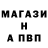 МАГАЗИ
Н
А ПВП